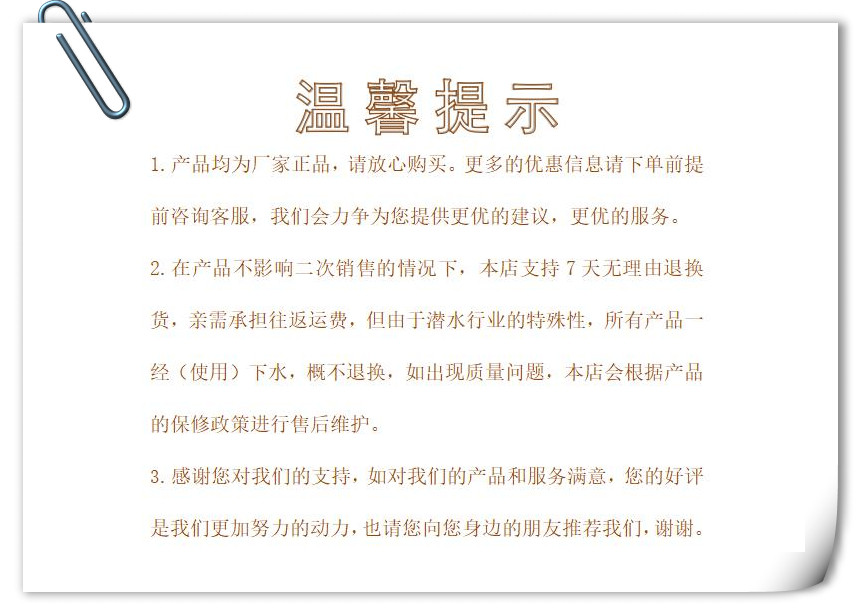 温馨提示

1. 产品均为厂家正品，请放心购买。更多的优惠信息请下单前提前咨询客服，我们会力争为您提供更优的建议，更优的服务。

2. 在产品不影响二次销售的情况下，本店支持 7 天无理由退换货，亲需承担往返运费，但由于潜水行业的特殊性，所有产品一经（使用）下水，概不退换，如出现质量问题，本店会根据产品的保修政策进行售后维护。

3. 感谢您对我们的支持，如对我们的产品和服务满意，您的好评是我们更加努力的动力，也请您向您身边的朋友推荐我们，谢谢。